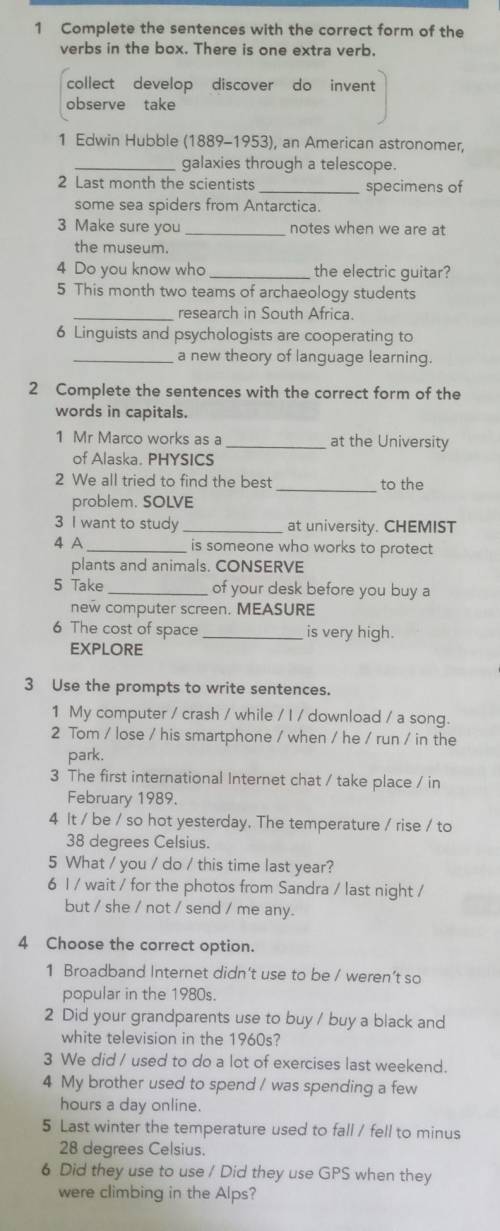 1 Complete the sentences with the correct form of the verbs in the box. There is one extra verb.

collect develop discover do invent
observe take

1 Edwin Hubble (1889–1953), an American astronomer, ____ galaxies through a telescope.
2 Last month the scientists ____ specimens of some sea spiders from Antarctica.
3 Make sure you ____ notes when we are at the museum.
4 Do you know who ____ the electric guitar?
5 This month two teams of archaeology students ____ research in South Africa.
6 Linguists and psychologists are cooperating to ____ a new theory of language learning.

2 Complete the sentences with the correct form of the words in capitals.

1 Mr Marco works as a ____ at the University of Alaska. PHYSICS
2 We all tried to find the best ____ to the problem. SOLVE
3 I want to study ____ at university. CHEMIST
4 A ____ is someone who works to protect plants and animals. CONSERVE
5 Take ____ of your desk before you buy a new computer screen. MEASURE
6 The cost of space ____ is very high. EXPLORE

3 Use the prompts to write sentences.

1 My computer / crash / while / I / download / a song.
2 Tom / lose / his smartphone / when / he / run / in the park.
3 The first international Internet chat / take place / in February 1989.
4 It / be / so hot yesterday. The temperature / rise / to 38 degrees Celsius.
5 What / you / do / this time last year?
6 I / wait / for the photos from Sandra / last night / but / she / not / send / me any.

4 Choose the correct option.

1 Broadband Internet didn't use to be / weren't so popular in the 1980s.
2 Did your grandparents use to buy / buy a black and white television in the 1960s?
3 We did / used to do a lot of exercises last weekend.
4 My brother used to spend / was spending a few hours a day online.
5 Last winter the temperature used to fall / fell to minus 28 degrees Celsius.
6 Did they use to use / Did they use GPS when they were climbing in the Alps?